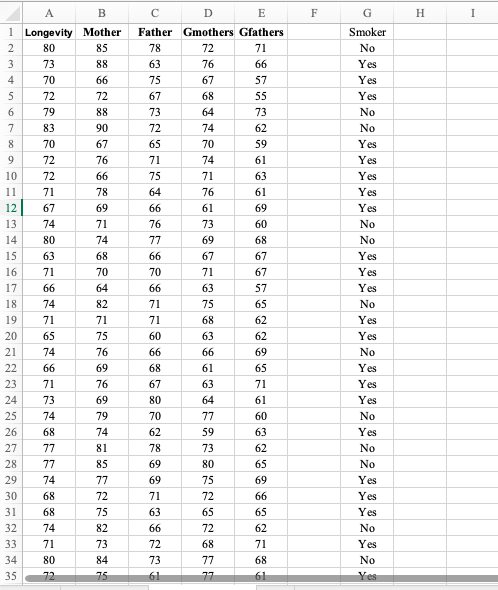 |  | A | B | C | D | E | F | G | H | I |
|---|---|---|---|---|---|---|---|---|---|
| 1 | Longevity | Mother | Father | Gmothers | Gfathers |  | Smoker |  |  |
| 2 | 80 | 85 | 78 | 72 | 71 |  | No |  |  |
| 3 | 73 | 88 | 63 | 76 | 66 |  | Yes |  |  |
| 4 | 70 | 66 | 75 | 67 | 57 |  | Yes |  |  |
| 5 | 72 | 72 | 67 | 68 | 55 |  | Yes |  |  |
| 6 | 79 | 88 | 73 | 64 | 73 |  | No |  |  |
| 7 | 83 | 90 | 72 | 74 | 62 |  | No |  |  |
| 8 | 70 | 67 | 65 | 70 | 59 |  | Yes |  |  |
| 9 | 72 | 76 | 71 | 74 | 61 |  | Yes |  |  |
| 10 | 72 | 66 | 75 | 71 | 63 |  | Yes |  |  |
| 11 | 71 | 78 | 64 | 76 | 61 |  | Yes |  |  |
| 12 | 67 | 69 | 66 | 61 | 69 |  | Yes |  |  |
| 13 | 74 | 71 | 76 | 73 | 60 |  | No |  |  |
| 14 | 80 | 74 | 77 | 69 | 68 |  | No |  |  |
| 15 | 63 | 68 | 66 | 67 | 67 |  | Yes |  |  |
| 16 | 71 | 70 | 70 | 71 | 67 |  | Yes |  |  |
| 17 | 66 | 64 | 66 | 63 | 57 |  | Yes |  |  |
| 18 | 74 | 82 | 71 | 75 | 65 |  | No |  |  |
| 19 | 71 | 71 | 71 | 68 | 62 |  | Yes |  |  |
| 20 | 65 | 75 | 60 | 63 | 62 |  | Yes |  |  |
| 21 | 74 | 76 | 66 | 66 | 69 |  | No |  |  |
| 22 | 66 | 69 | 68 | 61 | 65 |  | Yes |  |  |
| 23 | 71 | 76 | 67 | 63 | 71 |  | Yes |  |  |
| 24 | 73 | 69 | 80 | 64 | 61 |  | Yes |  |  |
| 25 | 74 | 79 | 70 | 77 | 60 |  | No |  |  |
| 26 | 68 | 74 | 62 | 59 | 63 |  | Yes |  |  |
| 27 | 77 | 81 | 78 | 73 | 62 |  | No |  |  |
| 28 | 77 | 85 | 69 | 80 | 65 |  | No |  |  |
| 29 | 74 | 77 | 69 | 75 | 69 |  | Yes |  |  |
| 30 | 68 | 72 | 71 | 72 | 66 |  | Yes |  |  |
| 31 | 68 | 75 | 63 | 65 | 65 |  | Yes |  |  |
| 32 | 74 | 82 | 66 | 72 | 62 |  | No |  |  |
| 33 | 71 | 73 | 72 | 68 | 71 |  | Yes |  |  |
| 34 | 80 | 84 | 73 | 77 | 68 |  | No |  |  |
| 35 | 72 | 75 | 61 | 77 | 61 |  | Yes |  |  |